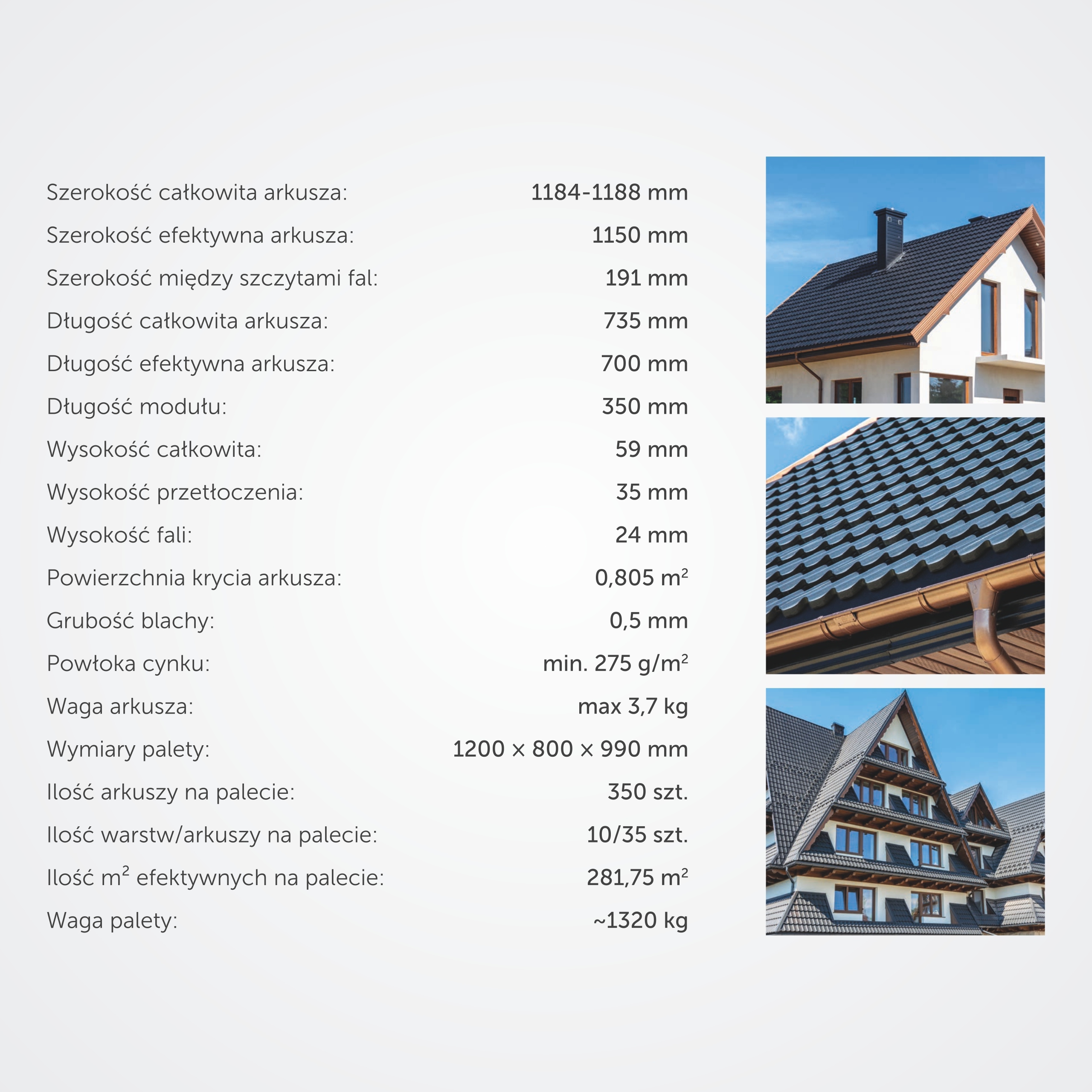 Szerokość całkowita arkusza: 1184-1188 mm

Szerokość efektywna arkusza: 1150 mm

Szerokość między szczytami fal: 191 mm

Długość całkowita arkusza: 735 mm

Długość efektywna arkusza: 700 mm

Długość modułu: 350 mm

Wysokość całkowita: 59 mm

Wysokość przetłoczenia: 35 mm

Wysokość fali: 24 mm

Powierzchnia krycia arkusza: 0,805 $m^2$

Grubość blachy: 0,5 mm

Powłoka cynku: min. 275 $g/m^2$

Waga arkusza: max 3,7 kg

Wymiary palety: 1200 × 800 × 990 mm

Ilość arkuszy na palecie: 350 szt.

Ilość warstw/arkuszy na palecie: 10/35 szt.

Ilość $m^2$ efektywnych na palecie: 281,75 $m^2$

Waga palety: ~1320 kg